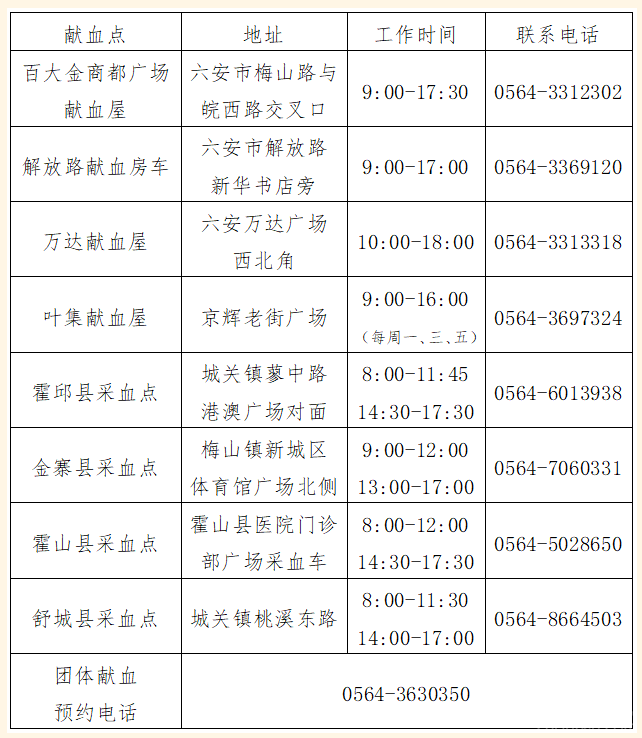 | 献血点 | 地址 | 工作时间 | 联系电话 |
|---|---|---|---|
| 百大金商都广场献血屋 | 六安市梅山路与皖西路交叉口 | 9:00-17:30 | 0564-3312302 |
| 解放路献血房车 | 六安市解放路新华书店旁 | 9:00-17:00 | 0564-3369120 |
| 万达献血屋 | 六安万达广场西北角 | 10:00-18:00 | 0564-3313318 |
| 叶集献血屋 | 京辉老街广场 | 9:00-16:00（每周一、三、五） | 0564-3697324 |
| 霍邱县采血点 | 城关镇蓼中路港澳广场对面 | 8:00-11:45 14:30-17:30 | 0564-6013938 |
| 金寨县采血点 | 梅山镇新城区体育馆广场北侧 | 9:00-12:00 13:00-17:00 | 0564-7060331 |
| 霍山县采血点 | 霍山县医院门诊部广场采血车 | 8:00-12:00 14:30-17:30 | 0564-5028650 |
| 舒城县采血点 | 城关镇桃溪东路 | 8:00-11:30 14:00-17:00 | 0564-8664503 |
| 团体献血预约电话 | 0564-3630350 | | |